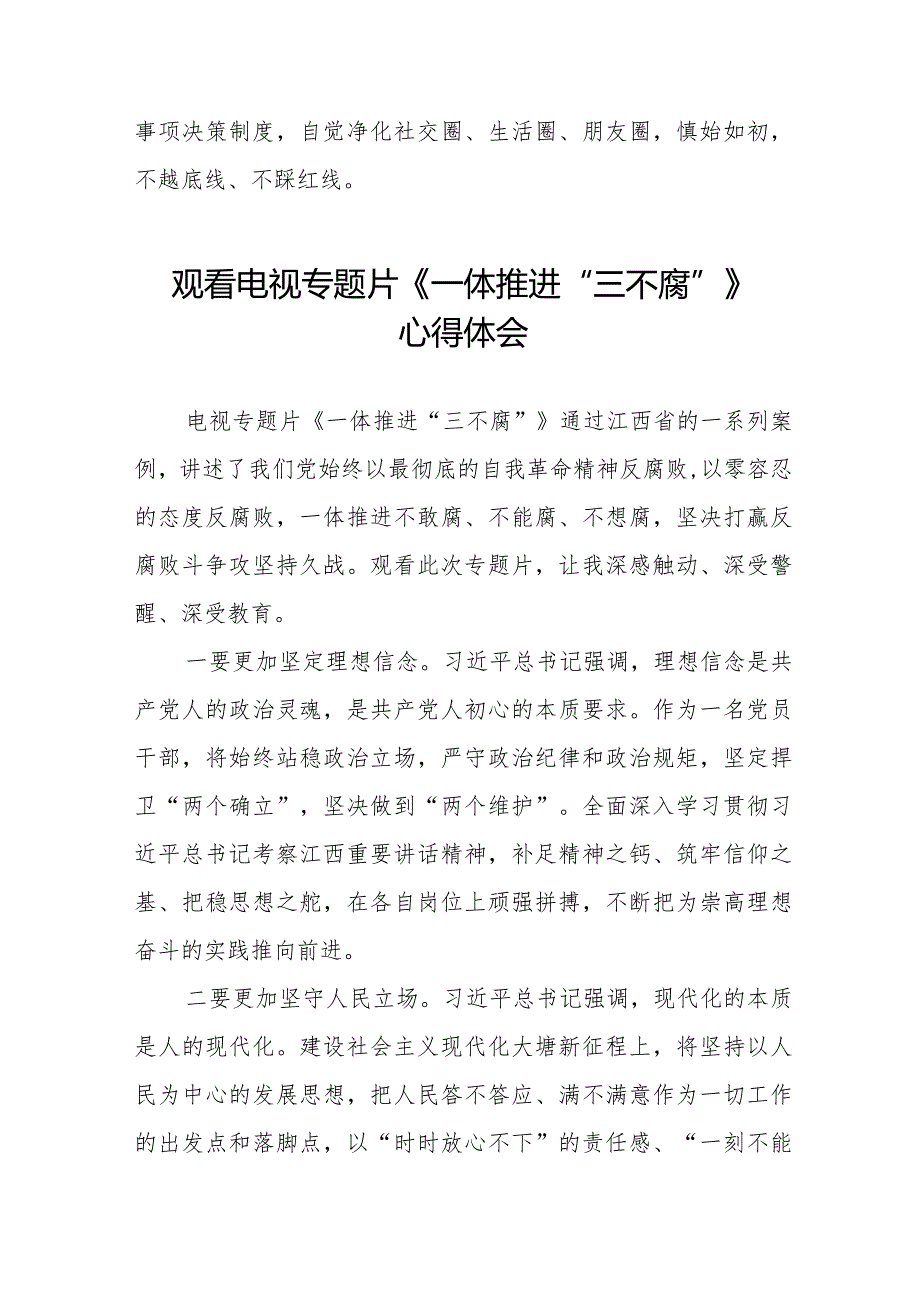 事项决策制度，自觉净化社交圈、生活圈、朋友圈，慎始如初，不越底线、不踩红线。

观看电视专题片《一体推进“三不腐”》心得体会

电视专题片《一体推进“三不腐”》通过江西省的一系列案例，讲述了我们党始终以最彻底的自我革命精神反腐败，以零容忍的态度反腐败，一体推进不敢腐、不能腐、不想腐，坚决打赢反腐败斗争攻坚持久战。观看此次专题片，让我深感触动、深受警醒、深受教育。

一要更加坚定理想信念。习近平总书记强调，理想信念是共产党人的政治灵魂，是共产党人初心的本质要求。作为一名党员干部，将始终站稳政治立场，严守政治纪律和政治规矩，坚定捍卫“两个确立”，坚决做到“两个维护”。全面深入学习贯彻习近平总书记考察江西重要讲话精神，补足精神之钙、筑牢信仰之基、把稳思想之舵，在各自岗位上顽强拼搏，不断把为崇高理想奋斗的实践推向前进。

二要更加坚守人民立场。习近平总书记强调，现代化的本质是人的现代化。建设社会主义现代化大塘新征程上，将坚持以人民为中心的发展思想，把人民答不答应、满不满意作为一切工作的出发点和落脚点，以“时时放心不下”的责任感、“一刻不能